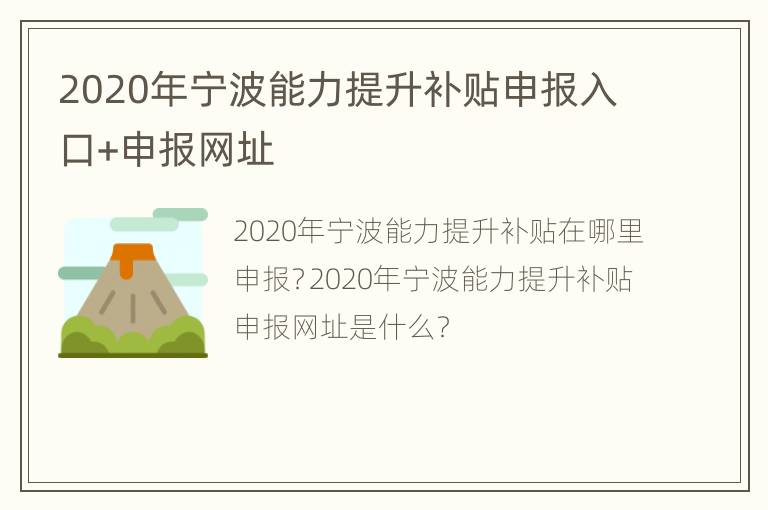 2020年宁波能力提升补贴申报入口+申报网址

2020年宁波能力提升补贴在哪里申报?2020年宁波能力提升补贴申报网址是什么?